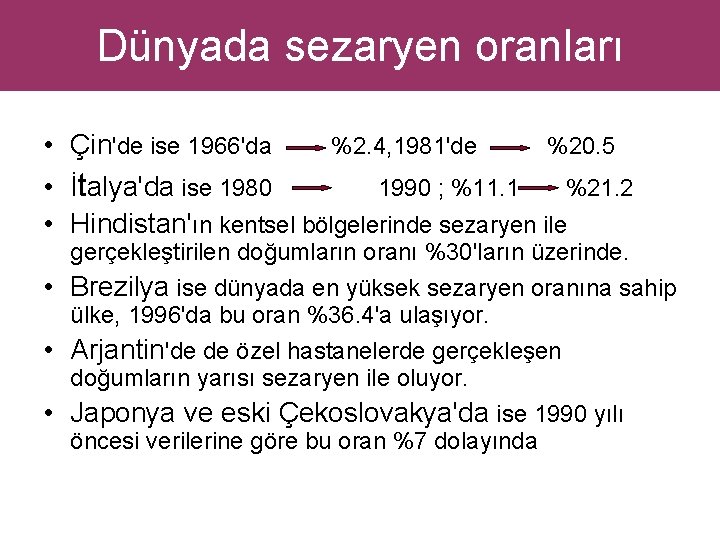 Dünyada sezaryen oranları

• Çin'de ise 1966'da → %2.4,1981'de → %20.5
• İtalya'da ise 1980 → 1990 ; %11.1 → %21.2
• Hindistan'ın kentsel bölgelerinde sezaryen ile gerçekleştirilen doğumların oranı %30'ların üzerinde.
• Brezilya ise dünyada en yüksek sezaryen oranına sahip ülke, 1996'da bu oran %36.4'a ulaşıyor.
• Arjantin'de de özel hastanelerde gerçekleşen doğumların yarısı sezaryen ile oluyor.
• Japonya ve eski Çekoslovakya'da ise 1990 yılı öncesi verilerine göre bu oran %7 dolayında